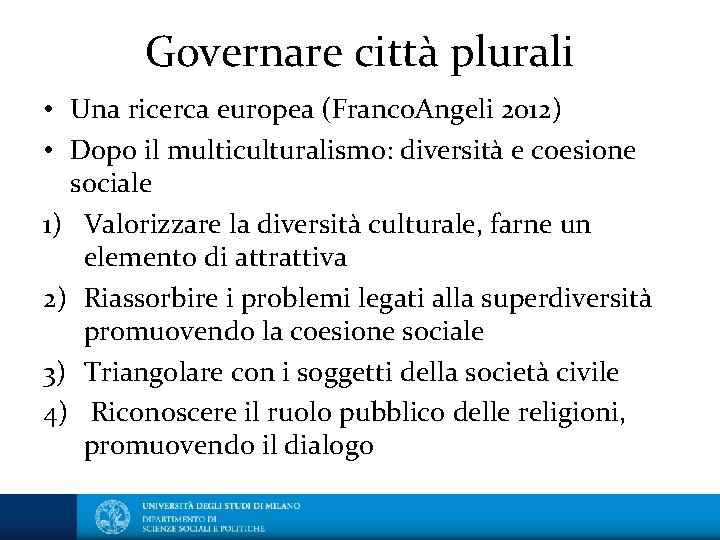 Governare città plurali

• Una ricerca europea (FrancoAngeli 2012)
• Dopo il multiculturalismo: diversità e coesione sociale

1) Valorizzare la diversità culturale, farne un elemento di attrattiva
2) Riassorbire i problemi legati alla superdiversità promuovendo la coesione sociale
3) Triangolare con i soggetti della società civile
4) Riconoscere il ruolo pubblico delle religioni, promuovendo il dialogo

UNIVERSITÀ DEGLI STUDI DI MILANO
DIPARTIMENTO DI
SCIENZE SOCIALI E POLITICHE